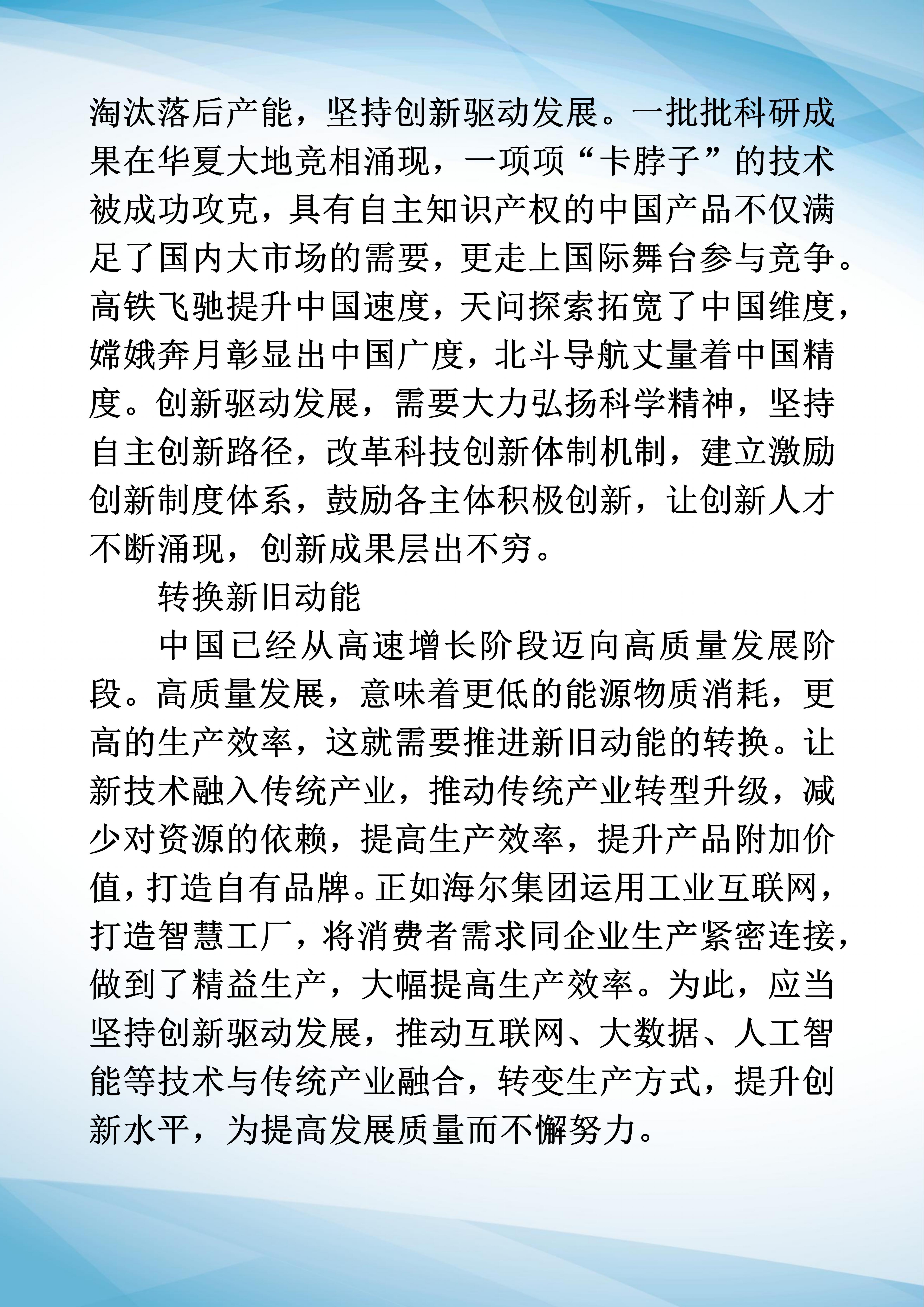 淘汰落后产能，坚持创新驱动发展。一批批科研成果在华夏大地竞相涌现，一项项“卡脖子”的技术被成功攻克，具有自主知识产权的中国产品不仅满足了国内大市场的需要，更走上国际舞台参与竞争。高铁飞驰提升中国速度，天问探索拓宽了中国维度，嫦娥奔月彰显出中国广度，北斗导航丈量着中国精度。创新驱动发展，需要大力弘扬科学精神，坚持自主创新路径，改革科技创新体制机制，建立激励创新制度体系，鼓励各主体积极创新，让创新人才不断涌现，创新成果层出不穷。

转换新旧动能

中国已经从高速增长阶段迈向高质量发展阶段。高质量发展，意味着更低的能源物质消耗，更高的生产效率，这就需要推进新旧动能的转换。让新技术融入传统产业，推动传统产业转型升级，减少对资源的依赖，提高生产效率，提升产品附加价值，打造自有品牌。正如海尔集团运用工业互联网，打造智慧工厂，将消费者需求同企业生产紧密连接，做到了精益生产，大幅提高生产效率。为此，应当坚持创新驱动发展，推动互联网、大数据、人工智能等技术与传统产业融合，转变生产方式，提升创新水平，为提高发展质量而不懈努力。